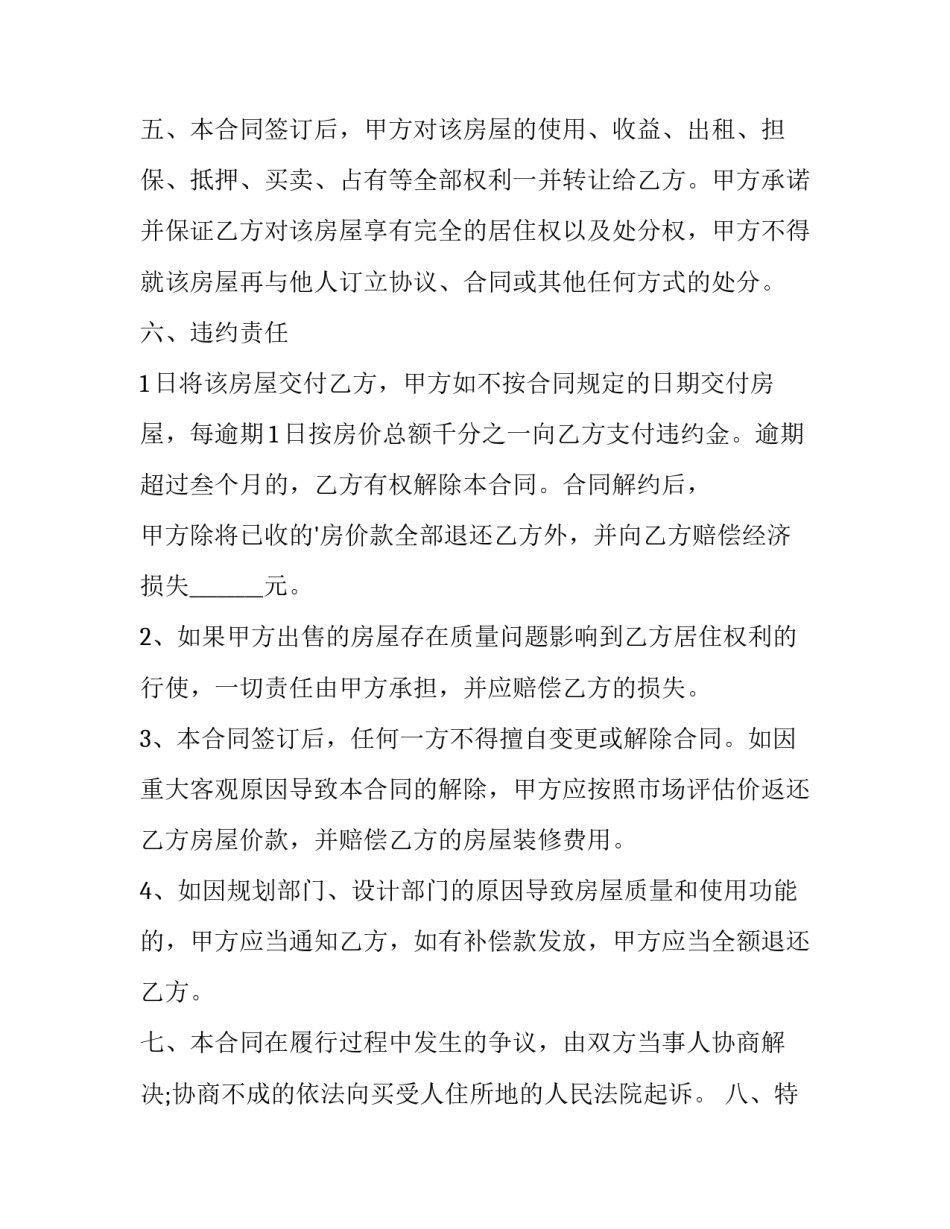 五、本合同签订后，甲方对该房屋的使用、收益、出租、担保、抵押、买卖、占有等全部权利一并转让给乙方。甲方承诺并保证乙方对该房屋享有完全的居住权以及处分权，甲方不得就该房屋再与他人订立协议、合同或其他任何方式的处分。

六、违约责任

1日将该房屋交付乙方，甲方如不按合同规定的日期交付房屋，每逾期1日按房价总额千分之一向乙方支付违约金。逾期超过叁个月的，乙方有权解除本合同。合同解约后，

甲方除将已收的'房价款全部退还乙方外，并向乙方赔偿经济损失______元。

2、如果甲方出售的房屋存在质量问题影响到乙方居住权利的行使，一切责任由甲方承担，并应赔偿乙方的损失。

3、本合同签订后，任何一方不得擅自变更或解除合同。如因重大客观原因导致本合同的解除，甲方应按照市场评估价返还乙方房屋价款，并赔偿乙方的房屋装修费用。

4、如因规划部门、设计部门的原因导致房屋质量和使用功能的，甲方应当通知乙方，如有补偿款发放，甲方应当全额退还乙方。

七、本合同在履行过程中发生的争议，由双方当事人协商解决;协商不成的依法向买受人住所地的人民法院起诉。 八、特